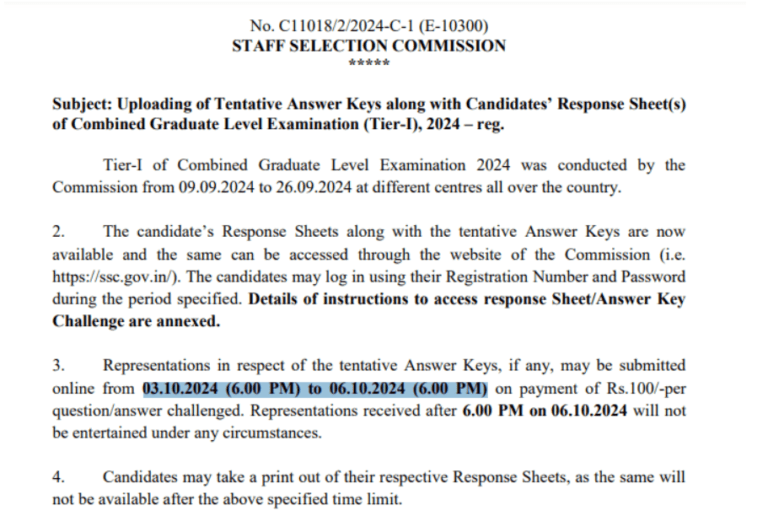 No. C11018/2/2024-C-1 (E-10300)
STAFF SELECTION COMMISSION
*****

Subject: Uploading of Tentative Answer Keys along with Candidates' Response Sheet(s) of Combined Graduate Level Examination (Tier-I), 2024 – reg.

Tier-I of Combined Graduate Level Examination 2024 was conducted by the Commission from 09.09.2024 to 26.09.2024 at different centres all over the country.

2. The candidate's Response Sheets along with the tentative Answer Keys are now available and the same can be accessed through the website of the Commission (i.e. https://ssc.gov.in/). The candidates may log in using their Registration Number and Password during the period specified. Details of instructions to access response Sheet/Answer Key Challenge are annexed.

3. Representations in respect of the tentative Answer Keys, if any, may be submitted online from 03.10.2024 (6.00 PM) to 06.10.2024 (6.00 PM) on payment of Rs.100/-per question/answer challenged. Representations received after 6.00 PM on 06.10.2024 will not be entertained under any circumstances.

4. Candidates may take a print out of their respective Response Sheets, as the same will not be available after the above specified time limit.